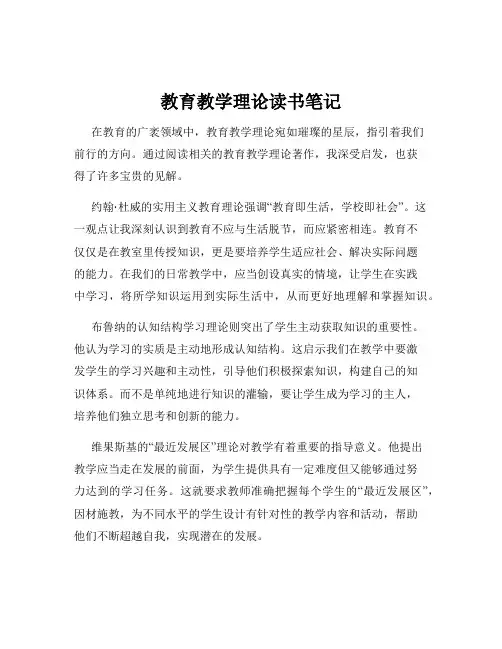 教育教学理论读书笔记

在教育的广袤领域中，教育教学理论宛如璀璨的星辰，指引着我们前行的方向。通过阅读相关的教育教学理论著作，我深受启发，也获得了许多宝贵的见解。

约翰·杜威的实用主义教育理论强调“教育即生活，学校即社会”。这一观点让我深刻认识到教育不应与生活脱节，而应紧密相连。教育不仅仅是在教室里传授知识，更是要培养学生适应社会、解决实际问题的能力。在我们的日常教学中，应当创设真实的情境，让学生在实践中学习，将所学知识运用到实际生活中，从而更好地理解和掌握知识。

布鲁纳的认知结构学习理论则突出了学生主动获取知识的重要性。他认为学习的实质是主动地形成认知结构。这启示我们在教学中要激发学生的学习兴趣和主动性，引导他们积极探索知识，构建自己的知识体系。而不是单纯地进行知识的灌输，要让学生成为学习的主人，培养他们独立思考和创新的能力。

维果斯基的“最近发展区”理论对教学有着重要的指导意义。他提出教学应当走在发展的前面，为学生提供具有一定难度但又能够通过努力达到的学习任务。这就要求教师准确把握每个学生的“最近发展区”，因材施教，为不同水平的学生设计有针对性的教学内容和活动，帮助他们不断超越自我，实现潜在的发展。